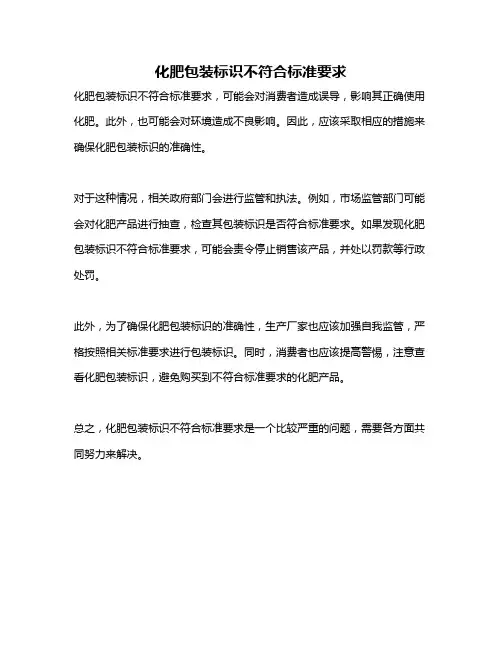 化肥包装标识不符合标准要求

化肥包装标识不符合标准要求，可能会对消费者造成误导，影响其正确使用化肥。此外，也可能会对环境造成不良影响。因此，应该采取相应的措施来确保化肥包装标识的准确性。

对于这种情况，相关政府部门会进行监管和执法。例如，市场监管部门可能会对化肥产品进行抽查，检查其包装标识是否符合标准要求。如果发现化肥包装标识不符合标准要求，可能会责令停止销售该产品，并处以罚款等行政处罚。

此外，为了确保化肥包装标识的准确性，生产厂家也应该加强自我监管，严格按照相关标准要求进行包装标识。同时，消费者也应该提高警惕，注意查看化肥包装标识，避免购买到不符合标准要求的化肥产品。

总之，化肥包装标识不符合标准要求是一个比较严重的问题，需要各方面共同努力来解决。